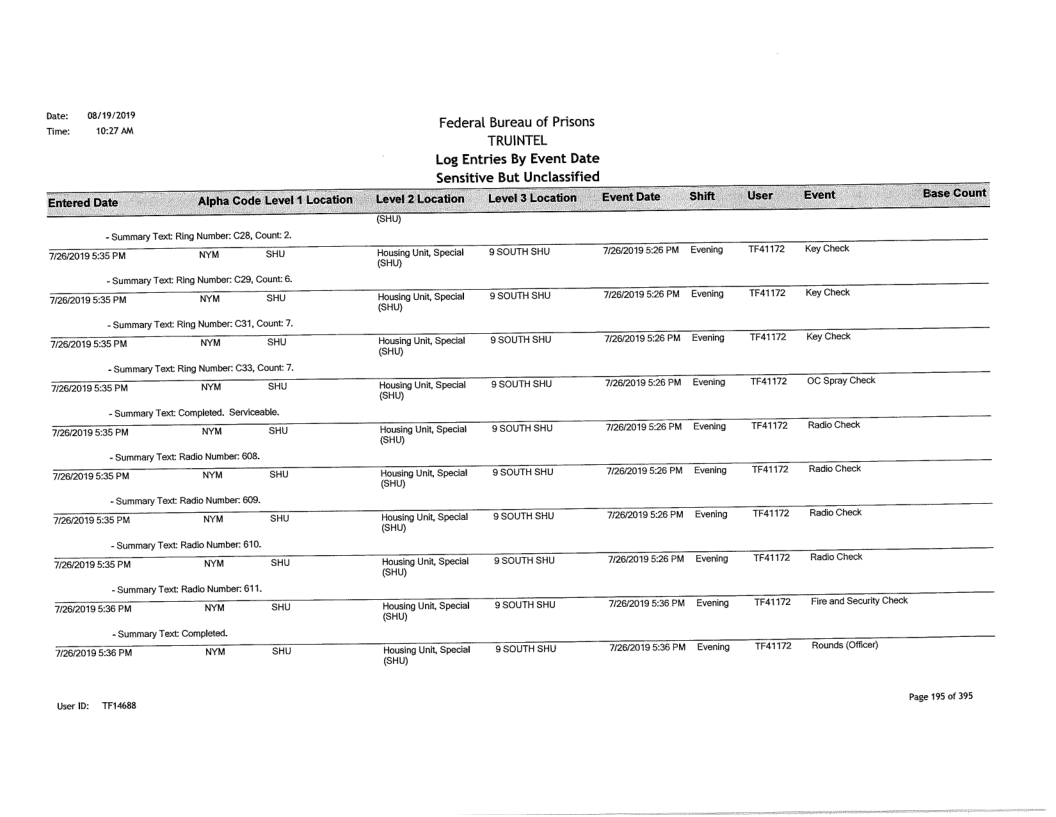 Date: 08/19/2019
Time: 10:27 AM

Federal Bureau of Prisons
TRUINTEL
Log Entries By Event Date
Sensitive But Unclassified

| Entered Date | Alpha Code | Level 1 Location | Level 2 Location | Level 3 Location | Event Date | Shift | User | Event | Base Count |
|---|---|---|---|---|---|---|---|---|---|
| | | | (SHU) | | | | | | |
| - Summary Text: Ring Number: C28, Count: 2. | | | | | | | | | |
| 7/26/2019 5:35 PM | NYM | SHU | Housing Unit, Special (SHU) | 9 SOUTH SHU | 7/26/2019 5:26 PM | Evening | TF41172 | Key Check | |
| - Summary Text: Ring Number: C29, Count: 6. | | | | | | | | | |
| 7/26/2019 5:35 PM | NYM | SHU | Housing Unit, Special (SHU) | 9 SOUTH SHU | 7/26/2019 5:26 PM | Evening | TF41172 | Key Check | |
| - Summary Text: Ring Number: C31, Count: 7. | | | | | | | | | |
| 7/26/2019 5:35 PM | NYM | SHU | Housing Unit, Special (SHU) | 9 SOUTH SHU | 7/26/2019 5:26 PM | Evening | TF41172 | Key Check | |
| - Summary Text: Ring Number: C33, Count: 7. | | | | | | | | | |
| 7/26/2019 5:35 PM | NYM | SHU | Housing Unit, Special (SHU) | 9 SOUTH SHU | 7/26/2019 5:26 PM | Evening | TF41172 | OC Spray Check | |
| - Summary Text: Completed. Serviceable. | | | | | | | | | |
| 7/26/2019 5:35 PM | NYM | SHU | Housing Unit, Special (SHU) | 9 SOUTH SHU | 7/26/2019 5:26 PM | Evening | TF41172 | Radio Check | |
| - Summary Text: Radio Number: 608. | | | | | | | | | |
| 7/26/2019 5:35 PM | NYM | SHU | Housing Unit, Special (SHU) | 9 SOUTH SHU | 7/26/2019 5:26 PM | Evening | TF41172 | Radio Check | |
| - Summary Text: Radio Number: 609. | | | | | | | | | |
| 7/26/2019 5:35 PM | NYM | SHU | Housing Unit, Special (SHU) | 9 SOUTH SHU | 7/26/2019 5:26 PM | Evening | TF41172 | Radio Check | |
| - Summary Text: Radio Number: 610. | | | | | | | | | |
| 7/26/2019 5:35 PM | NYM | SHU | Housing Unit, Special (SHU) | 9 SOUTH SHU | 7/26/2019 5:26 PM | Evening | TF41172 | Radio Check | |
| - Summary Text: Radio Number: 611. | | | | | | | | | |
| 7/26/2019 5:36 PM | NYM | SHU | Housing Unit, Special (SHU) | 9 SOUTH SHU | 7/26/2019 5:36 PM | Evening | TF41172 | Fire and Security Check | |
| - Summary Text: Completed. | | | | | | | | | |
| 7/26/2019 5:36 PM | NYM | SHU | Housing Unit, Special (SHU) | 9 SOUTH SHU | 7/26/2019 5:36 PM | Evening | TF41172 | Rounds (Officer) | |

User ID: TF14688

Page 195 of 395